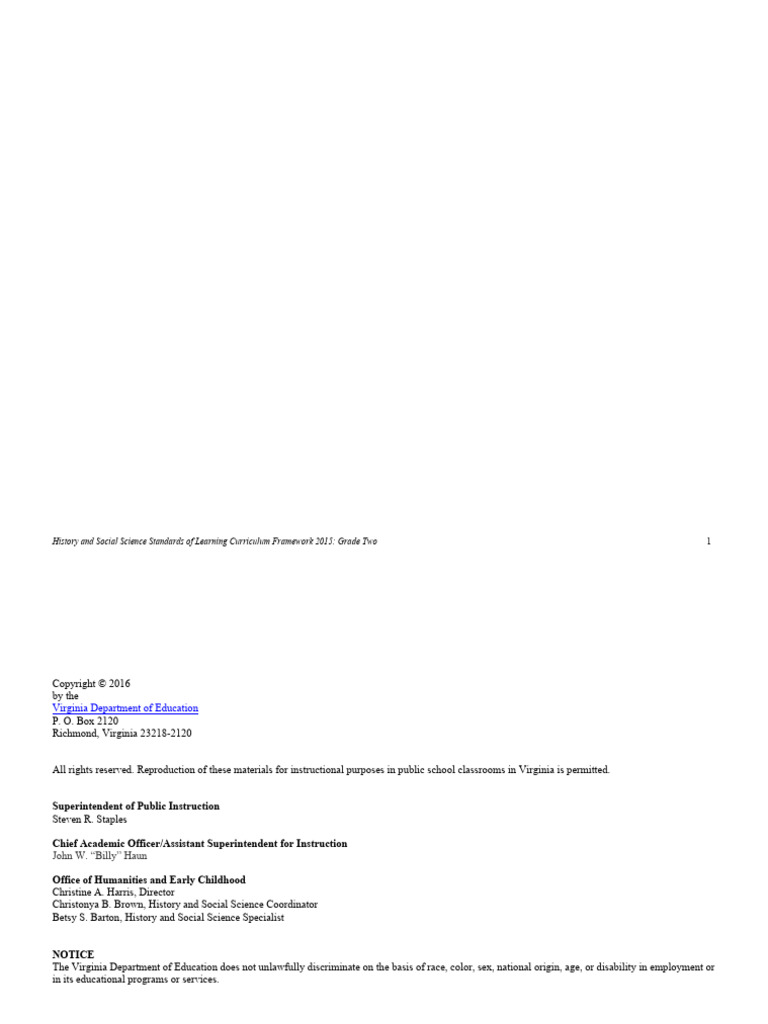 History and Social Science Standards of Learning Curriculum Framework 2015: Grade Two

1

Copyright © 2016
by the
Virginia Department of Education
P. O. Box 2120
Richmond, Virginia 23218-2120

All rights reserved. Reproduction of these materials for instructional purposes in public school classrooms in Virginia is permitted.

Superintendent of Public Instruction
Steven R. Staples

Chief Academic Officer/Assistant Superintendent for Instruction
John W. "Billy" Haun

Office of Humanities and Early Childhood
Christine A. Harris, Director
Christonya B. Brown, History and Social Science Coordinator
Betsy S. Barton, History and Social Science Specialist

NOTICE
The Virginia Department of Education does not unlawfully discriminate on the basis of race, color, sex, national origin, age, or disability in employment or in its educational programs or services.